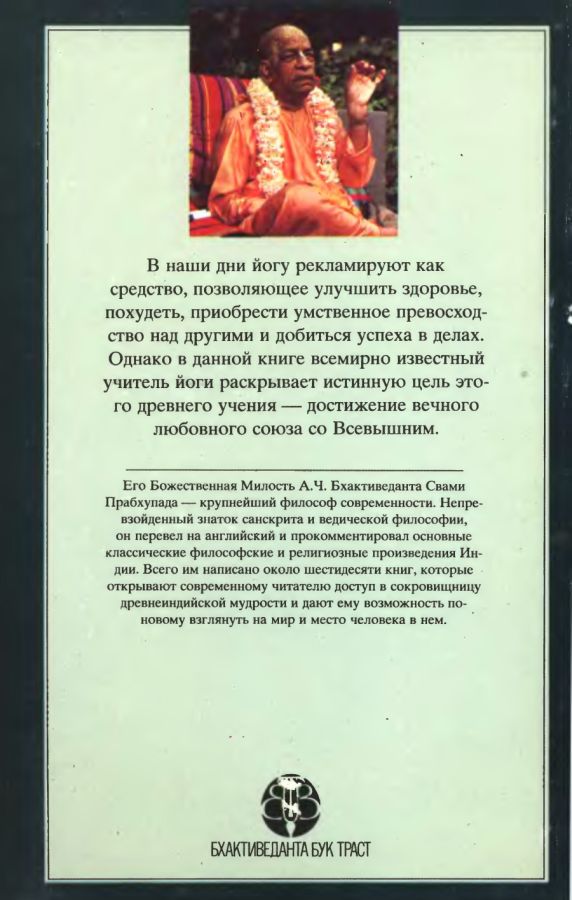 В наши дни йогу рекламируют как средство, позволяющее улучшить здоровье, похудеть, приобрести умственное превосходство над другими и добиться успеха в делах. Однако в данной книге всемирно известный учитель йоги раскрывает истинную цель этого древнего учения — достижение вечного любовного союза со Всевышним.

Его Божественная Милость А.Ч. Бхактиведанта Свами Прабхупада — крупнейший философ современности. Непревзойденный знаток санскрита и ведической философии, он перевел на английский и прокомментировал основные классические философские и религиозные произведения Индии. Всего им написано около шестидесяти книг, которые открывают современному читателю доступ в сокровищницу древнеиндийской мудрости и дают ему возможность по-новому взглянуть на мир и место человека в нем.

БХАКТИВЕДАНТА БУК ТРАСТ